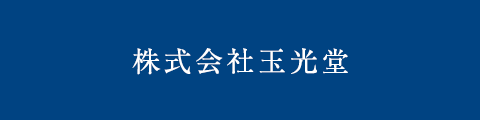 株式会社玉光堂